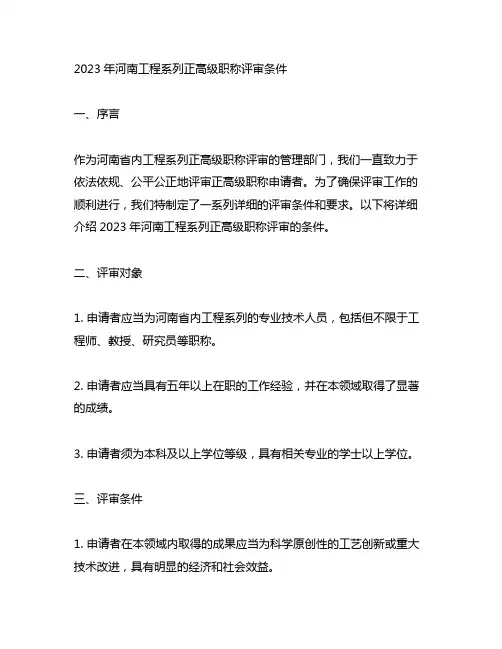 2023 年河南工程系列正高级职称评审条件

一、序言

作为河南省内工程系列正高级职称评审的管理部门，我们一直致力于依法依规、公平公正地评审正高级职称申请者。为了确保评审工作的顺利进行，我们特制定了一系列详细的评审条件和要求。以下将详细介绍 2023 年河南工程系列正高级职称评审的条件。

二、评审对象

1. 申请者应当为河南省内工程系列的专业技术人员，包括但不限于工程师、教授、研究员等职称。

2. 申请者应当具有五年以上在职的工作经验，并在本领域取得了显著的成绩。

3. 申请者须为本科及以上学位等级，具有相关专业的学士以上学位。

三、评审条件

1. 申请者在本领域内取得的成果应当为科学原创性的工艺创新或重大技术改进，具有明显的经济和社会效益。